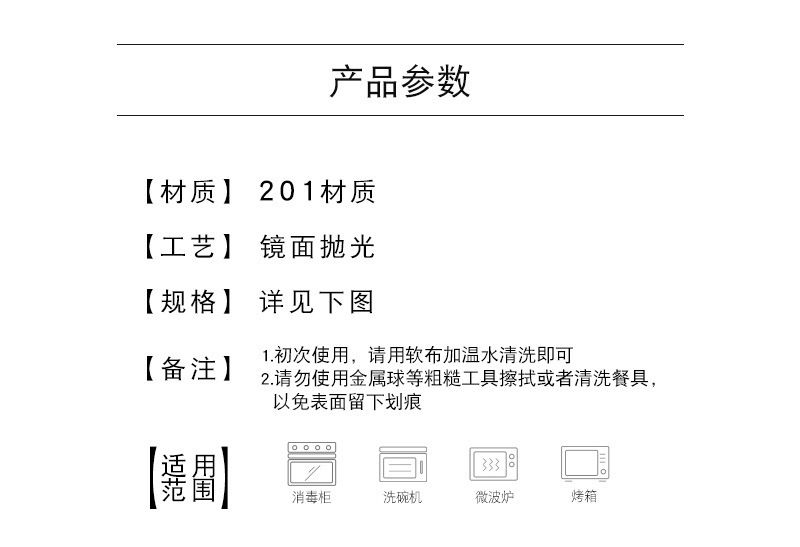 产品参数

【材质】 201材质

【工艺】 镜面抛光

【规格】 详见下图

【备注】 1.初次使用，请用软布加温水清洗即可
2.请勿使用金属球等粗糙工具擦拭或者清洗餐具，以免表面留下划痕

【适用范围】 消毒柜 洗碗机 微波炉 烤箱